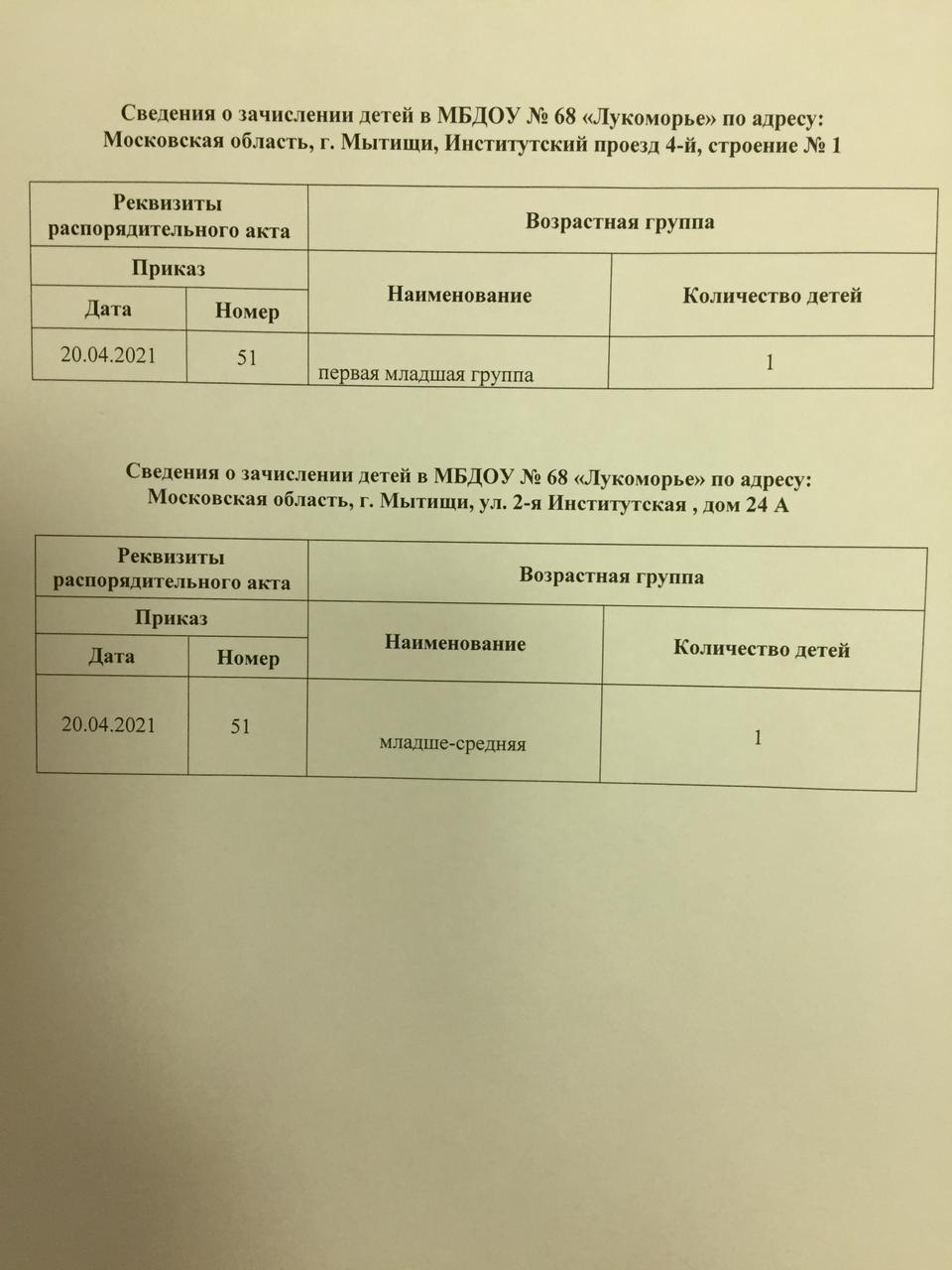 Сведения о зачислении детей в МБДОУ № 68 «Лукоморье» по адресу: Московская область, г. Мытищи, Институтский проезд 4-й, строение № 1

| Реквизиты распорядительного акта | | Возрастная группа | |
|---|---|---|---|
| Приказ | | Наименование | Количество детей |
| Дата | Номер | | |
| 20.04.2021 | 51 | первая младшая группа | 1 |

Сведения о зачислении детей в МБДОУ № 68 «Лукоморье» по адресу: Московская область, г. Мытищи, ул. 2-я Институтская , дом 24 А

| Реквизиты распорядительного акта | | Возрастная группа | |
|---|---|---|---|
| Приказ | | Наименование | Количество детей |
| Дата | Номер | | |
| 20.04.2021 | 51 | младше-средняя | 1 |